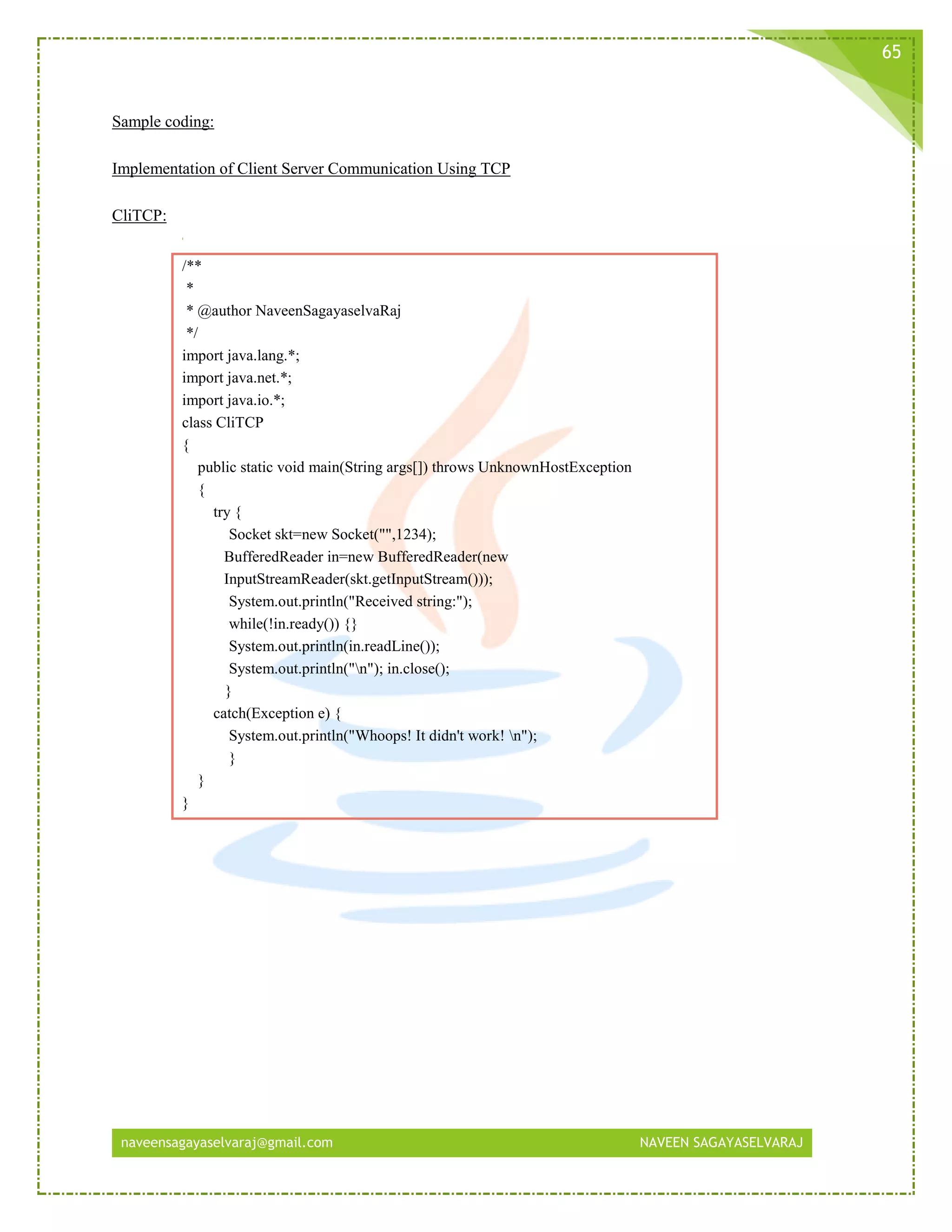 65

Sample coding:

Implementation of Client Server Communication Using TCP

CliTCP:

/**
 *
 * @author NaveenSagayaselvaRaj
 */
import java.lang.*;
import java.net.*;
import java.io.*;
class CliTCP
{
   public static void main(String args[]) throws UnknownHostException
   {
      try {
         Socket skt=new Socket("",1234);
         BufferedReader in=new BufferedReader(new InputStreamReader(skt.getInputStream()));
         System.out.println("Received string:");
         while(!in.ready()) {}
         System.out.println(in.readLine());
         System.out.println("\n"); in.close();
         }
      catch(Exception e) {
         System.out.println("Whoops! It didn't work! \n");
         }
   }
}

naveensagayaselvaraj@gmail.com NAVEEN SAGAYASELVARAJ